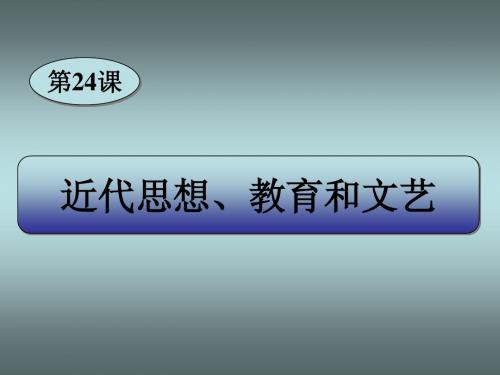 第24课

近代思想、教育和文艺